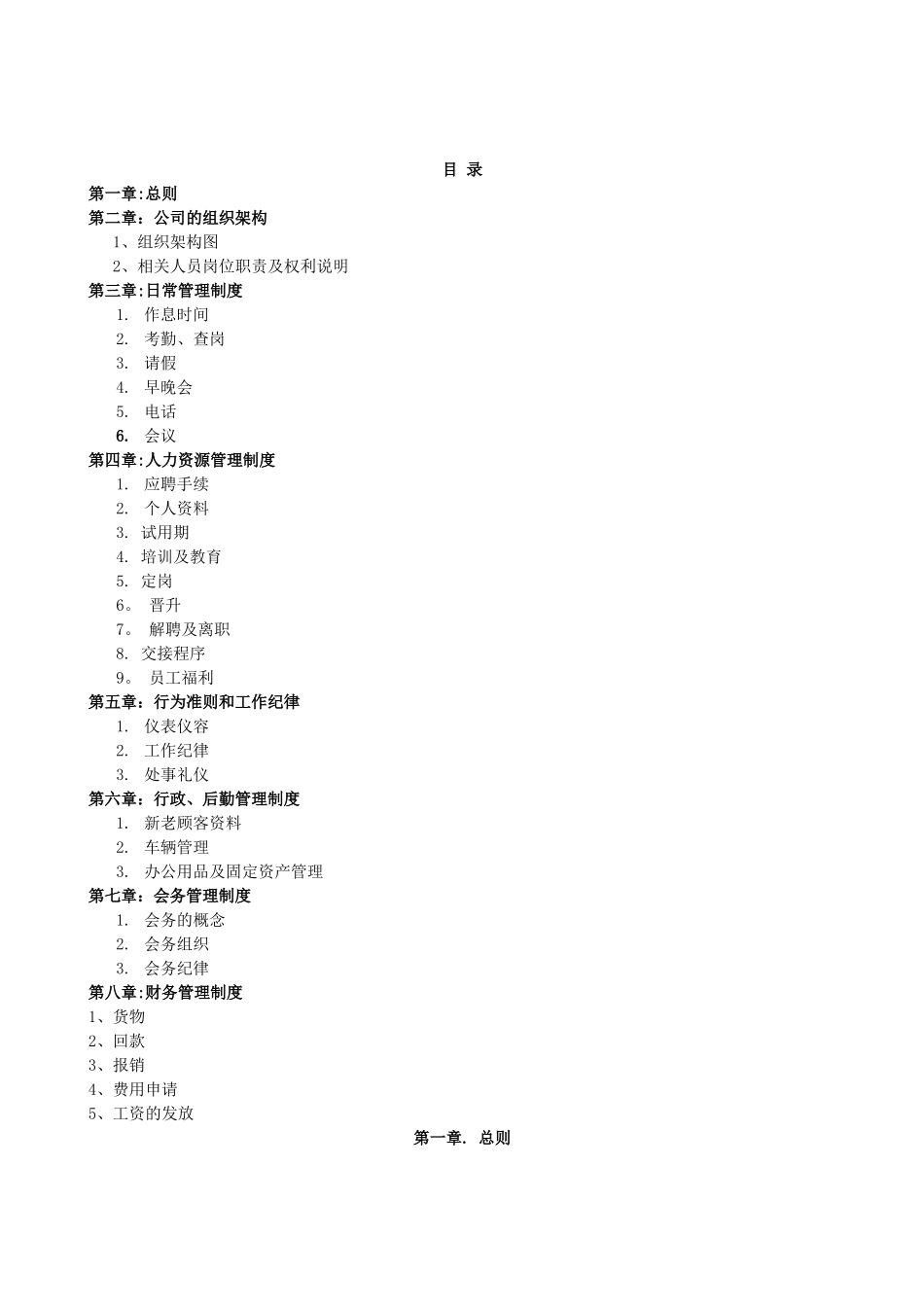 目 录

第一章:总则
第二章：公司的组织架构
1、组织架构图
2、相关人员岗位职责及权利说明
第三章:日常管理制度
1. 作息时间
2. 考勤、查岗
3. 请假
4. 早晚会
5. 电话
6. 会议
第四章:人力资源管理制度
1. 应聘手续
2. 个人资料
3. 试用期
4. 培训及教育
5. 定岗
6。 晋升
7。 解聘及离职
8. 交接程序
9。 员工福利
第五章：行为准则和工作纪律
1. 仪表仪容
2. 工作纪律
3. 处事礼仪
第六章：行政、后勤管理制度
1. 新老顾客资料
2. 车辆管理
3. 办公用品及固定资产管理
第七章：会务管理制度
1. 会务的概念
2. 会务组织
3. 会务纪律
第八章:财务管理制度
1、货物
2、回款
3、报销
4、费用申请
5、工资的发放

第一章. 总则